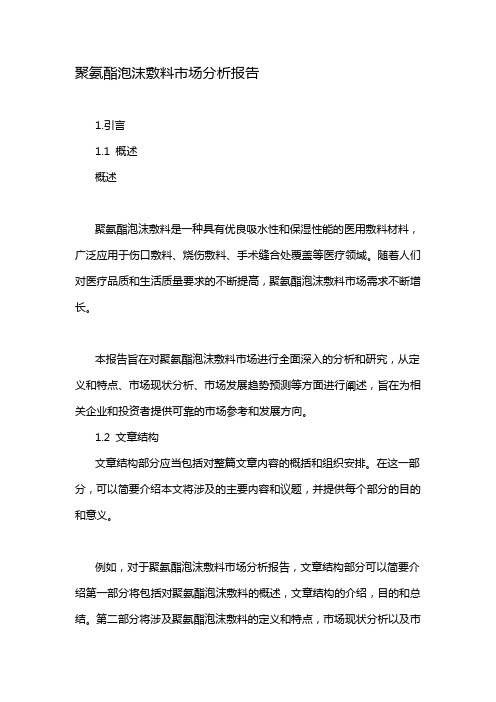 聚氨酯泡沫敷料市场分析报告

1.引言

1.1 概述

概述

聚氨酯泡沫敷料是一种具有优良吸水性和保湿性能的医用敷料材料，广泛应用于伤口敷料、烧伤敷料、手术缝合处覆盖等医疗领域。随着人们对医疗品质和生活质量要求的不断提高，聚氨酯泡沫敷料市场需求不断增长。

本报告旨在对聚氨酯泡沫敷料市场进行全面深入的分析和研究，从定义和特点、市场现状分析、市场发展趋势预测等方面进行阐述，旨在为相关企业和投资者提供可靠的市场参考和发展方向。

1.2 文章结构

文章结构部分应当包括对整篇文章内容的概括和组织安排。在这一部分，可以简要介绍本文将涉及的主要内容和议题，并提供每个部分的目的和意义。

例如，对于聚氨酯泡沫敷料市场分析报告，文章结构部分可以简要介绍第一部分将包括对聚氨酯泡沫敷料的概述，文章结构的介绍，目的和总结。第二部分将涉及聚氨酯泡沫敷料的定义和特点，市场现状分析以及市